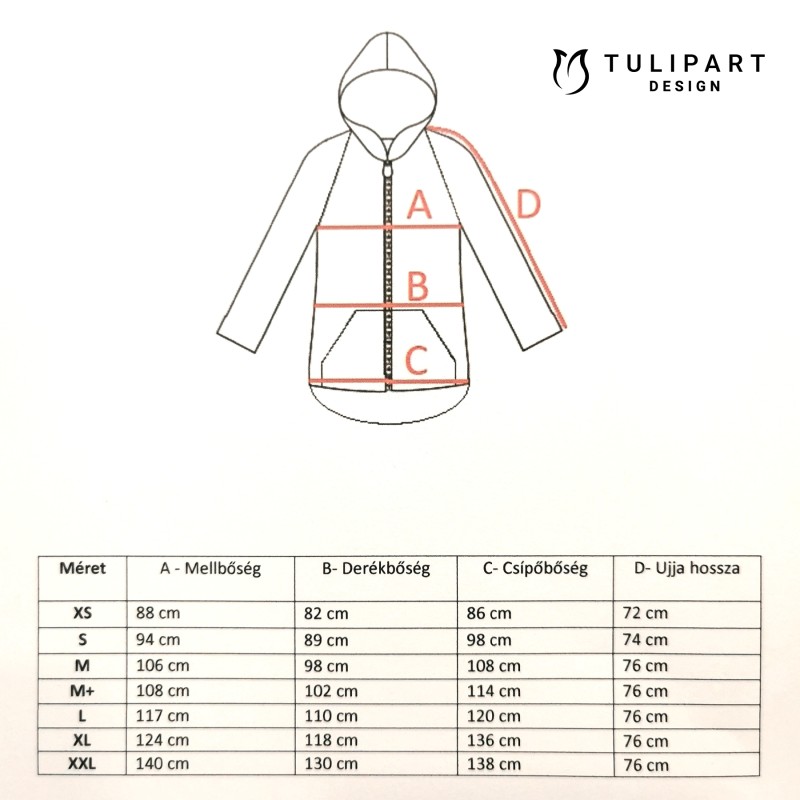 TULIPART
DESIGN

A
D
B
C

| Méret | A - Mellbőség | B- Derékbőség | C- Csípőbőség | D- Ujja hossza |
|---|---|---|---|---|
| XS | 88 cm | 82 cm | 86 cm | 72 cm |
| S | 94 cm | 89 cm | 98 cm | 74 cm |
| M | 106 cm | 98 cm | 108 cm | 76 cm |
| M+ | 108 cm | 102 cm | 114 cm | 76 cm |
| L | 117 cm | 110 cm | 120 cm | 76 cm |
| XL | 124 cm | 118 cm | 136 cm | 76 cm |
| XXL | 140 cm | 130 cm | 138 cm | 76 cm |